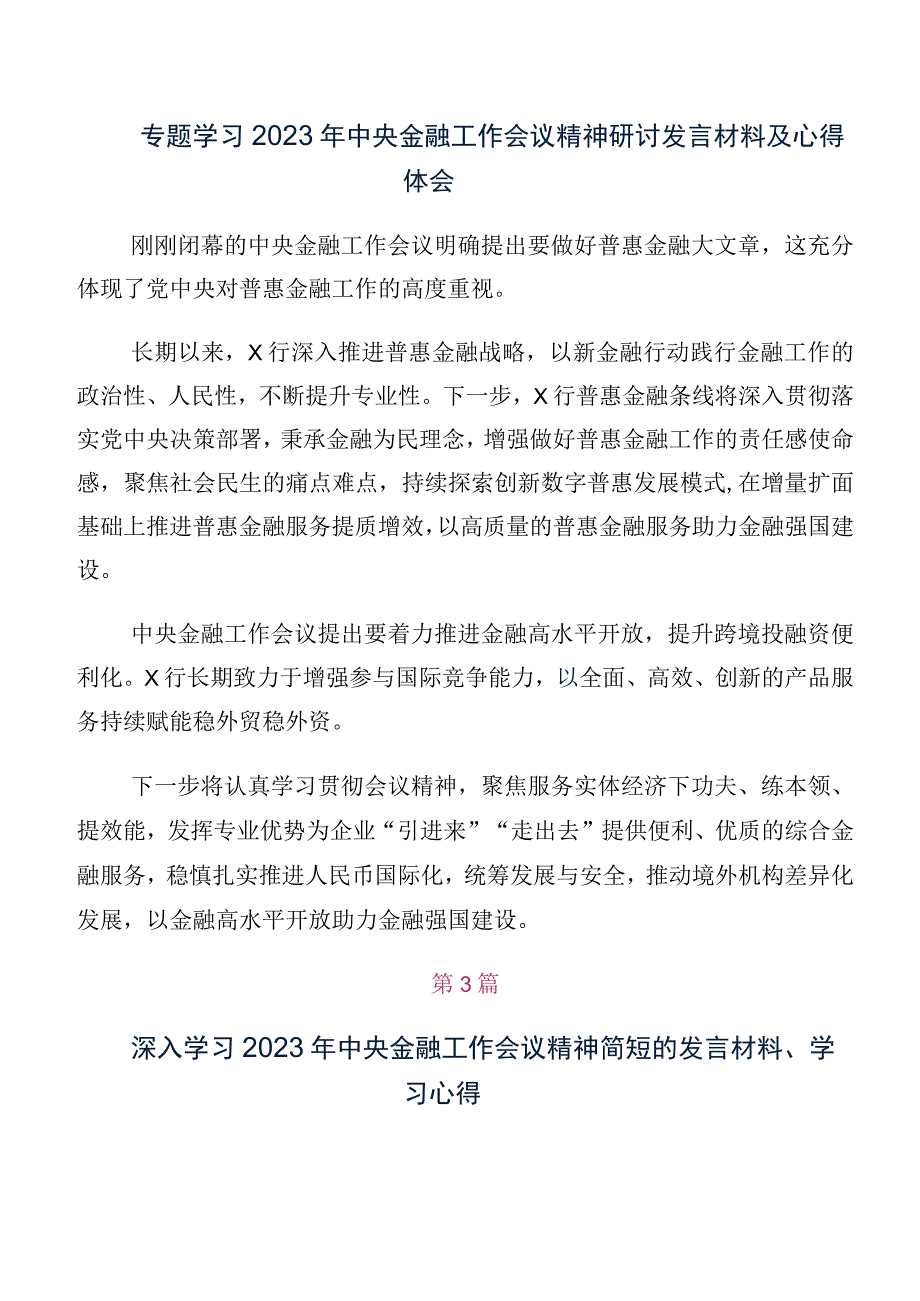 专题学习2023年中央金融工作会议精神研讨发言材料及心得体会

刚刚闭幕的中央金融工作会议明确提出要做好普惠金融大文章，这充分体现了党中央对普惠金融工作的高度重视。

长期以来，X行深入推进普惠金融战略，以新金融行动践行金融工作的政治性、人民性，不断提升专业性。下一步，X行普惠金融条线将深入贯彻落实党中央决策部署，秉承金融为民理念，增强做好普惠金融工作的责任感使命感，聚焦社会民生的痛点难点，持续探索创新数字普惠发展模式,在增量扩面基础上推进普惠金融服务提质增效，以高质量的普惠金融服务助力金融强国建设。

中央金融工作会议提出要着力推进金融高水平开放，提升跨境投融资便利化。X行长期致力于增强参与国际竞争能力，以全面、高效、创新的产品服务持续赋能稳外贸稳外资。

下一步将认真学习贯彻会议精神，聚焦服务实体经济下功夫、练本领、提效能，发挥专业优势为企业“引进来”“走出去”提供便利、优质的综合金融服务，稳慎扎实推进人民币国际化，统筹发展与安全，推动境外机构差异化发展，以金融高水平开放助力金融强国建设。

第3篇

深入学习2023年中央金融工作会议精神简短的发言材料、学习心得